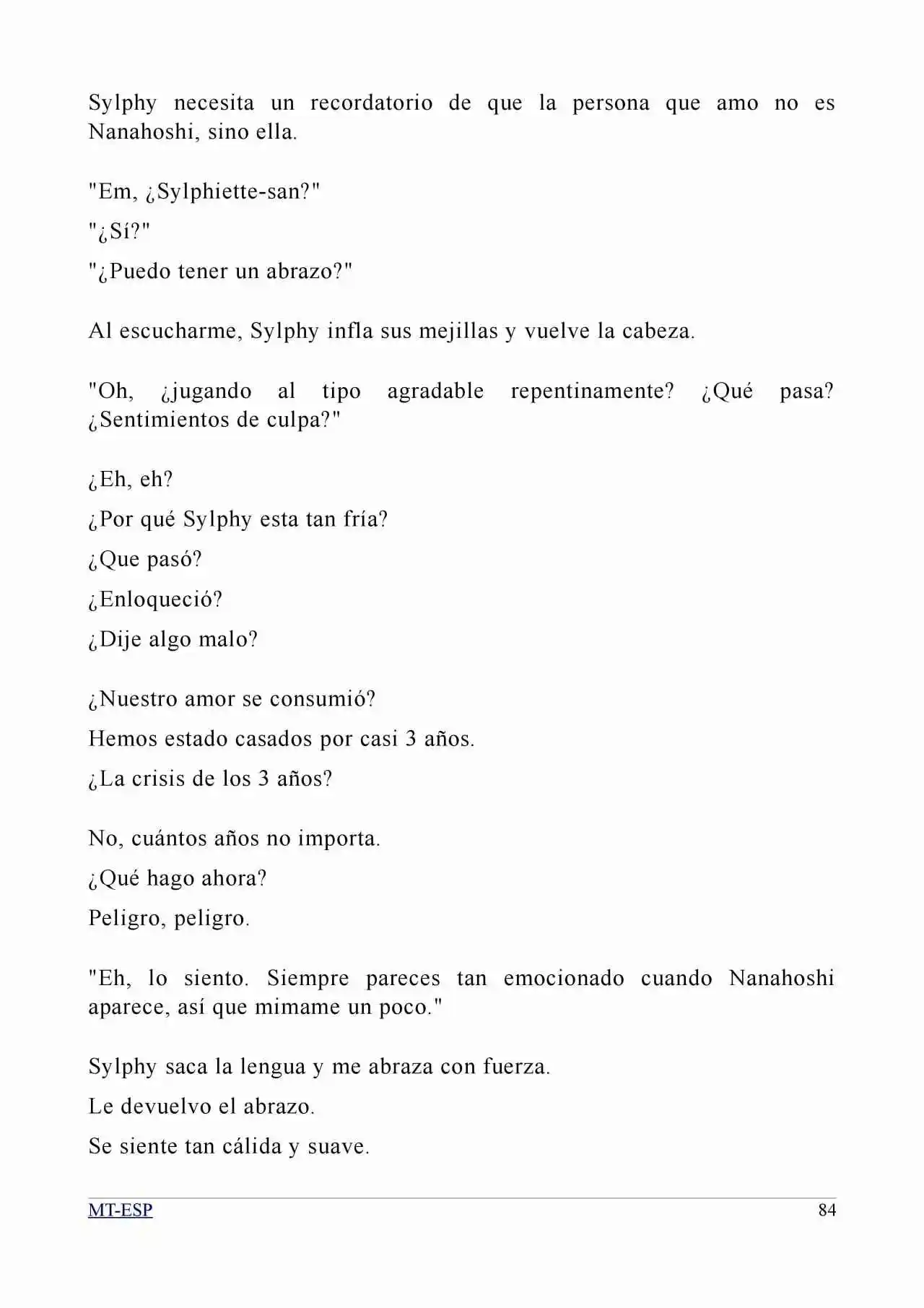 Sylphy necesita un recordatorio de que la persona que amo no es Nanahoshi, sino ella.

"Em, ¿Sylphiette-san?"

"¿Sí?"

"¿Puedo tener un abrazo?"

Al escucharme, Sylphy infla sus mejillas y vuelve la cabeza.

"Oh, ¿jugando al tipo agradable repentinamente? ¿Qué pasa? ¿Sentimientos de culpa?"

¿Eh, eh?

¿Por qué Sylphy esta tan fría?

¿Que pasó?

¿Enloqueció?

¿Dije algo malo?

¿Nuestro amor se consumió?

Hemos estado casados por casi 3 años.

¿La crisis de los 3 años?

No, cuántos años no importa.

¿Qué hago ahora?

Peligro, peligro.

"Eh, lo siento. Siempre pareces tan emocionado cuando Nanahoshi aparece, así que mimame un poco."

Sylphy saca la lengua y me abraza con fuerza.

Le devuelvo el abrazo.

Se siente tan cálida y suave.

MT-ESP
84